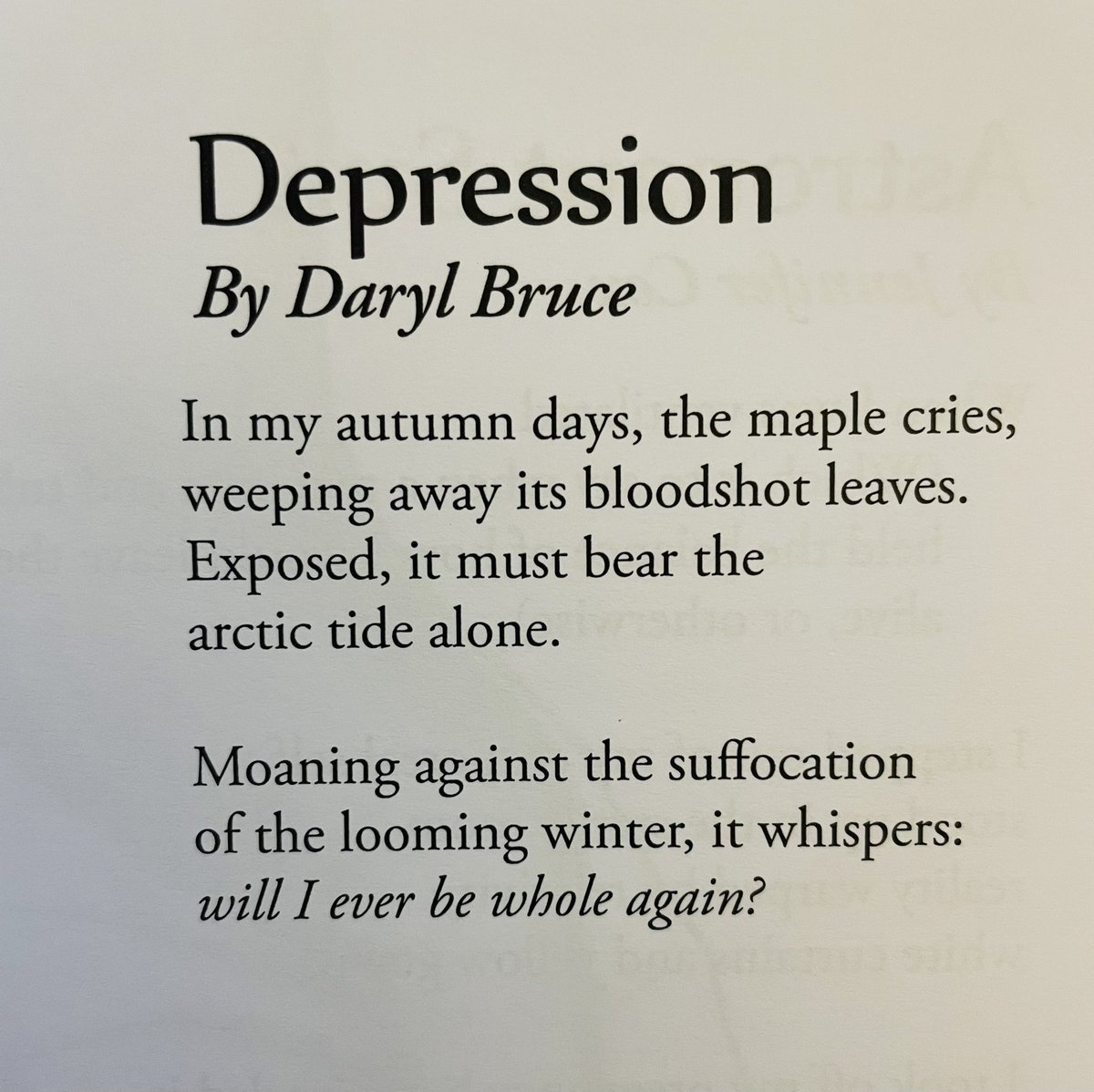 Depression
By Daryl Bruce

In my autumn days, the maple cries,
weeping away its bloodshot leaves.
Exposed, it must bear the
arctic tide alone.

Moaning against the suffocation
of the looming winter, it whispers:
will I ever be whole again?